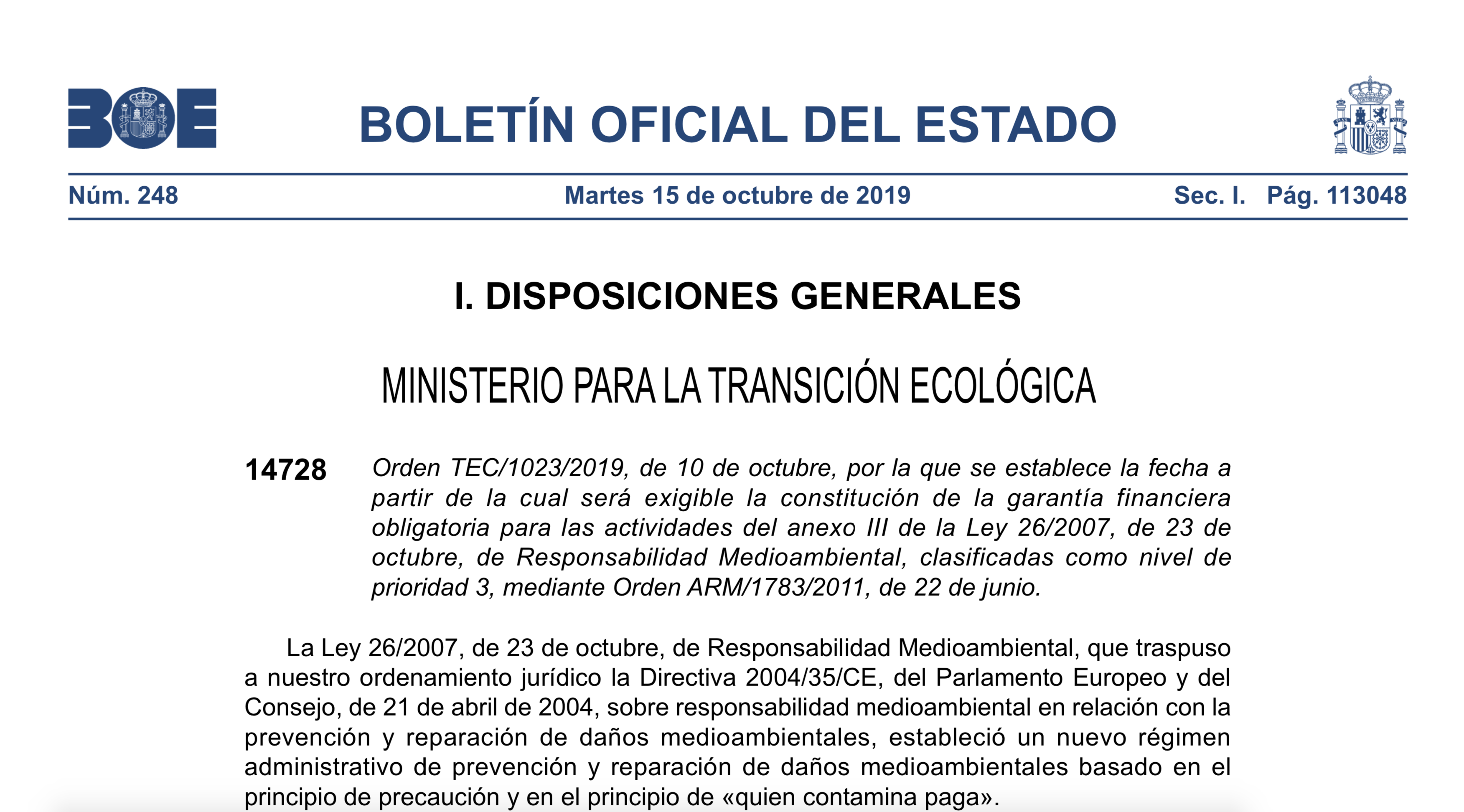 BOE

BOLETÍN OFICIAL DEL ESTADO

Núm. 248 Martes 15 de octubre de 2019 Sec. I. Pág. 113048

I. DISPOSICIONES GENERALES

MINISTERIO PARA LA TRANSICIÓN ECOLÓGICA

14728 Orden TEC/1023/2019, de 10 de octubre, por la que se establece la fecha a partir de la cual será exigible la constitución de la garantía financiera obligatoria para las actividades del anexo III de la Ley 26/2007, de 23 de octubre, de Responsabilidad Medioambiental, clasificadas como nivel de prioridad 3, mediante Orden ARM/1783/2011, de 22 de junio.

La Ley 26/2007, de 23 de octubre, de Responsabilidad Medioambiental, que traspuso a nuestro ordenamiento jurídico la Directiva 2004/35/CE, del Parlamento Europeo y del Consejo, de 21 de abril de 2004, sobre responsabilidad medioambiental en relación con la prevención y reparación de daños medioambientales, estableció un nuevo régimen administrativo de prevención y reparación de daños medioambientales basado en el principio de precaución y en el principio de «quien contamina paga».